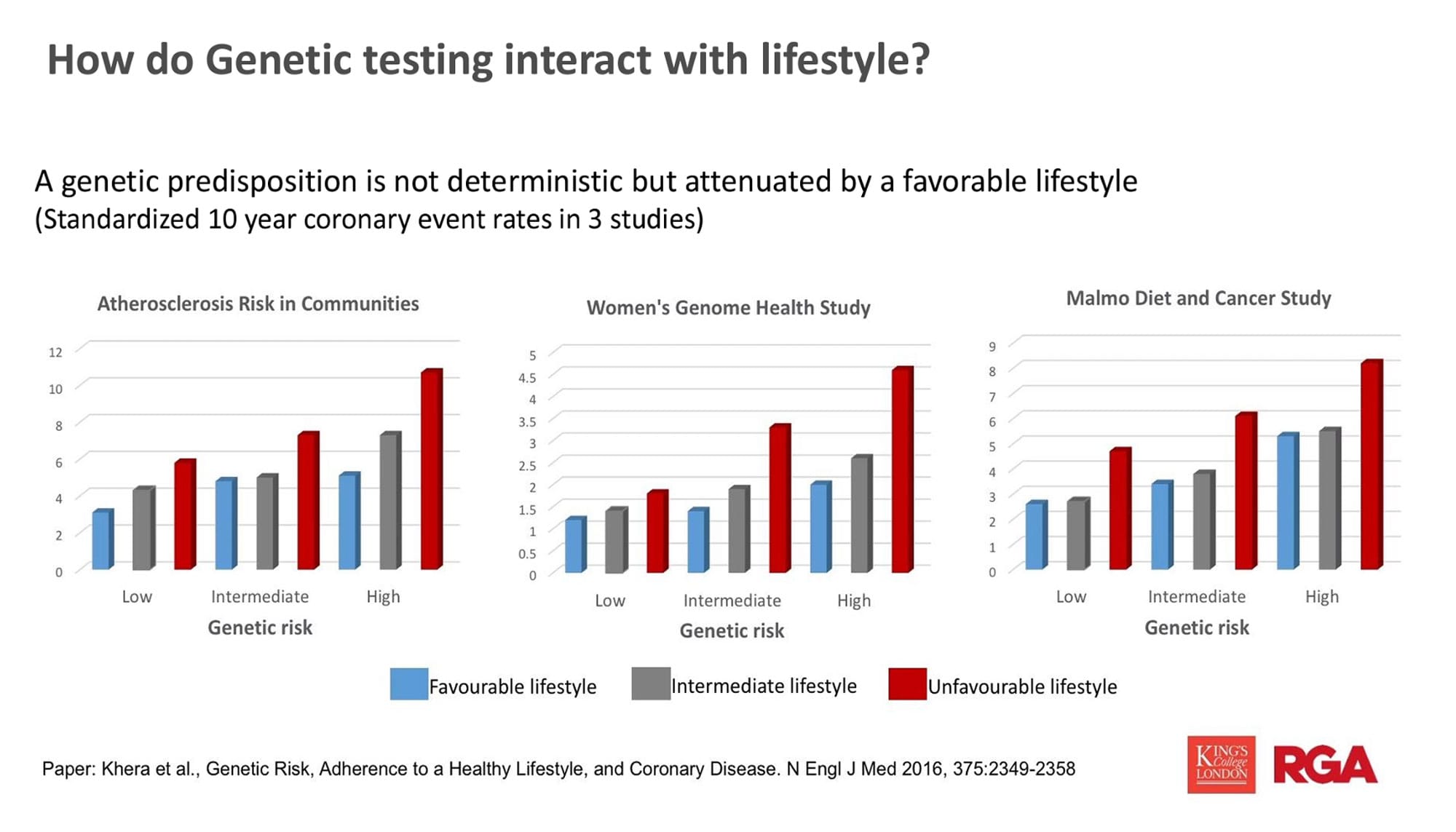 How do Genetic testing interact with lifestyle?

A genetic predisposition is not deterministic but attenuated by a favorable lifestyle
(Standardized 10 year coronary event rates in 3 studies)

Atherosclerosis Risk in Communities

12
10
8
6
4
2
0

Low
Intermediate
High

Genetic risk

Women's Genome Health Study

5
4.5
4
3.5
3
2.5
2
1.5
1
0.5
0

Low
Intermediate
High

Genetic risk

Malmo Diet and Cancer Study

9
8
7
6
5
4
3
2
1
0

Low
Intermediate
High

Genetic risk

Favourable lifestyle
Intermediate lifestyle
Unfavourable lifestyle

Paper: Khera et al., Genetic Risk, Adherence to a Healthy Lifestyle, and Coronary Disease. N Engl J Med 2016, 375:2349-2358

KING'S College LONDON
RGA